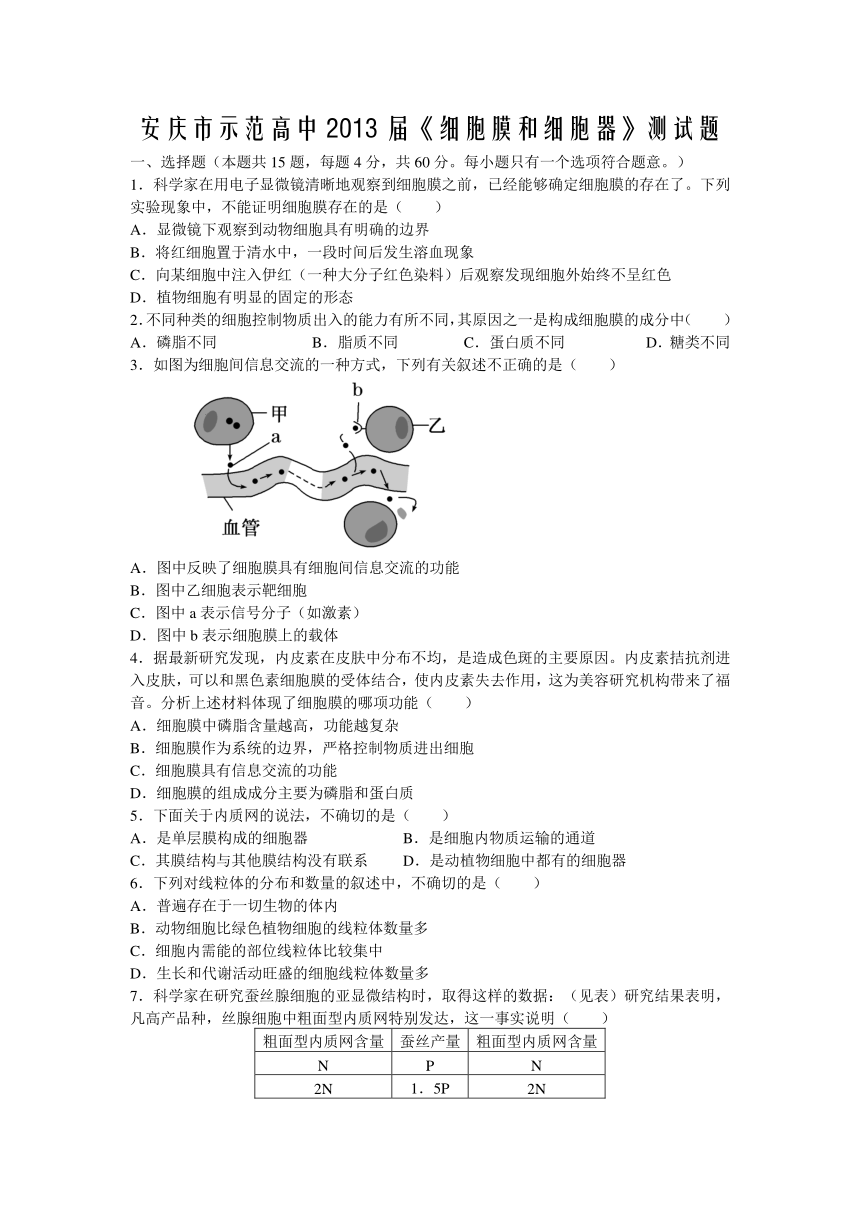 安庆市示范高中2013届《细胞膜和细胞器》测试题

一、选择题（本题共15题，每题4分，共60分。每小题只有一个选项符合题意。）

1．科学家在用电子显微镜清晰地观察到细胞膜之前，已经能够确定细胞膜的存在了。下列实验现象中，不能证明细胞膜存在的是（　　）

A．显微镜下观察到动物细胞具有明确的边界
B．将红细胞置于清水中，一段时间后发生溶血现象
C．向某细胞中注入伊红（一种大分子红色染料）后观察发现细胞外始终不呈红色
D．植物细胞有明显的固定的形态

2．不同种类的细胞控制物质出入的能力有所不同，其原因之一是构成细胞膜的成分中(　　)

A．磷脂不同　　B．脂质不同　　C．蛋白质不同　　D．糖类不同

3．如图为细胞间信息交流的一种方式，下列有关叙述不正确的是（　　）

甲
a
b
乙
血管

A．图中反映了细胞膜具有细胞间信息交流的功能
B．图中乙细胞表示靶细胞
C．图中a表示信号分子（如激素）
D．图中b表示细胞膜上的载体

4．据最新研究发现，内皮素在皮肤中分布不均，是造成色斑的主要原因。内皮素拮抗剂进入皮肤，可以和黑色素细胞膜的受体结合，使内皮素失去作用，这为美容研究机构带来了福音。分析上述材料体现了细胞膜的哪项功能（　　）

A．细胞膜中磷脂含量越高，功能越复杂
B．细胞膜作为系统的边界，严格控制物质进出细胞
C．细胞膜具有信息交流的功能
D．细胞膜的组成成分主要为磷脂和蛋白质

5．下面关于内质网的说法，不确切的是（　　）

A．是单层膜构成的细胞器　　B．是细胞内物质运输的通道
C．其膜结构与其他膜结构没有联系　　D．是动植物细胞中都有的细胞器

6．下列对线粒体的分布和数量的叙述中，不确切的是（　　）

A．普遍存在于一切生物的体内
B．动物细胞比绿色植物细胞的线粒体数量多
C．细胞内需能的部位线粒体比较集中
D．生长和代谢活动旺盛的细胞线粒体数量多

7．科学家在研究蚕丝腺细胞的亚显微结构时，取得这样的数据：（见表）研究结果表明，凡高产品种，丝腺细胞中粗面型内质网特别发达，这一事实说明（　　）

| 粗面型内质网含量 | 蚕丝产量 | 粗面型内质网含量 |
|---|---|---|
| N | P | N |
| 2N | 1．5P | 2N |